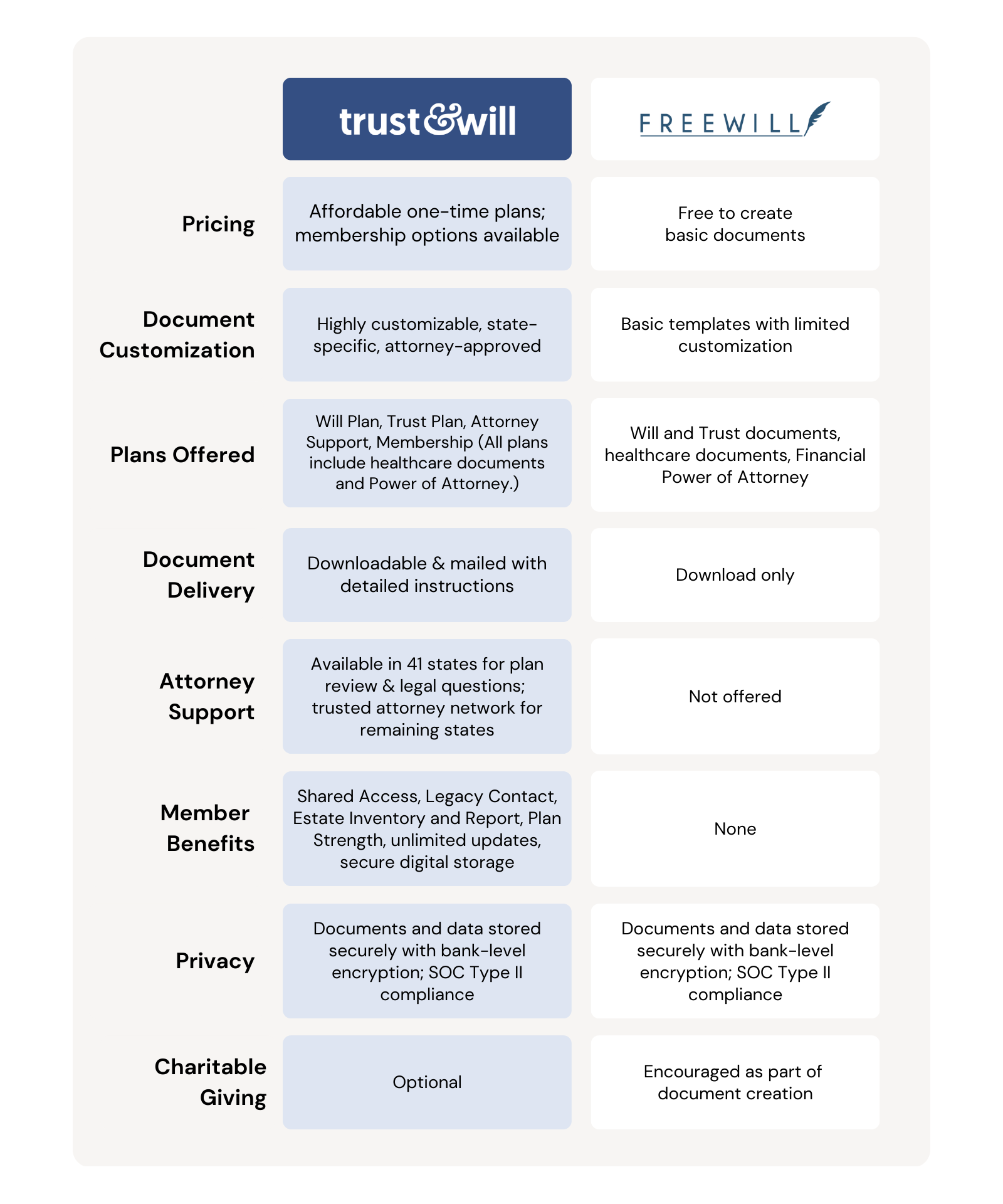 |  | trust&will | FREEWILL |
|---|---|---|
| Pricing | Affordable one-time plans; membership options available | Free to create basic documents |
| Document Customization | Highly customizable, state-specific, attorney-approved | Basic templates with limited customization |
| Plans Offered | Will Plan, Trust Plan, Attorney Support, Membership (All plans include healthcare documents and Power of Attorney.) | Will and Trust documents, healthcare documents, Financial Power of Attorney |
| Document Delivery | Downloadable & mailed with detailed instructions | Download only |
| Attorney Support | Available in 41 states for plan review & legal questions; trusted attorney network for remaining states | Not offered |
| Member Benefits | Shared Access, Legacy Contact, Estate Inventory and Report, Plan Strength, unlimited updates, secure digital storage | None |
| Privacy | Documents and data stored securely with bank-level encryption; SOC Type II compliance | Documents and data stored securely with bank-level encryption; SOC Type II compliance |
| Charitable Giving | Optional | Encouraged as part of document creation |